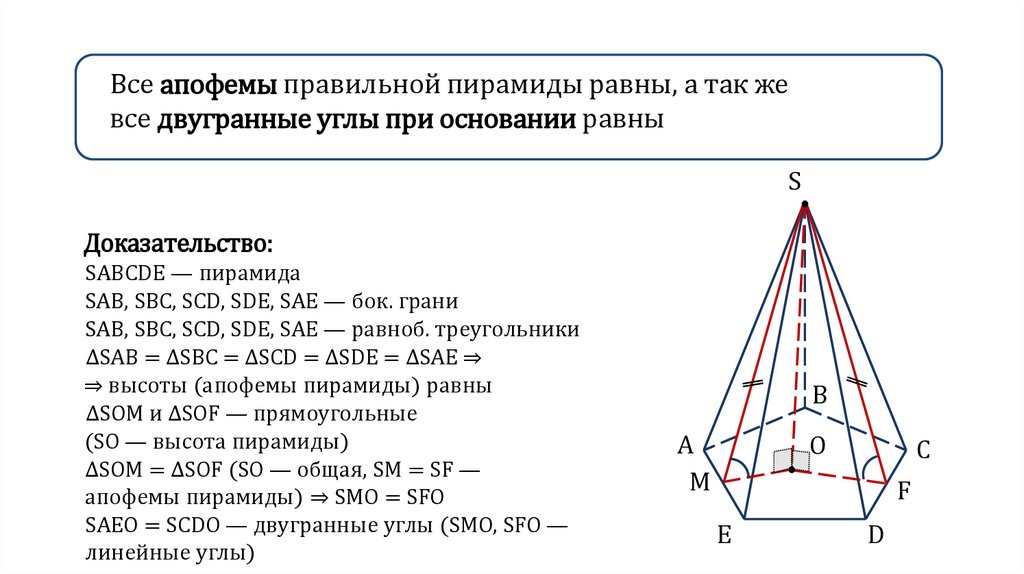 Все апофемы правильной пирамиды равны, а так же все двугранные углы при основании равны

Доказательство:
SABCDE — пирамида
SAB, SBC, SCD, SDE, SAE — бок. грани
SAB, SBC, SCD, SDE, SAE — равноб. треугольники
$\Delta SAB = \Delta SBC = \Delta SCD = \Delta SDE = \Delta SAE \Rightarrow$
$\Rightarrow$ высоты (апофемы пирамиды) равны
$\Delta SOM$ и $\Delta SOF$ — прямоугольные
(SO — высота пирамиды)
$\Delta SOM = \Delta SOF$ (SO — общая, SM = SF — апофемы пирамиды) $\Rightarrow$ SMO = SFO
SAEO = SCDO — двугранные углы (SMO, SFO — линейные углы)

S
B
A
O
C
M
F
E
D